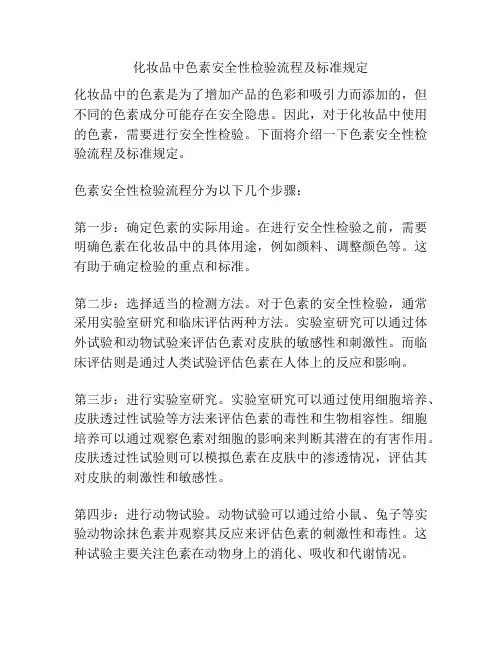 化妆品中色素安全性检验流程及标准规定

化妆品中的色素是为了增加产品的色彩和吸引力而添加的，但不同的色素成分可能存在安全隐患。因此，对于化妆品中使用的色素，需要进行安全性检验。下面将介绍一下色素安全性检验流程及标准规定。

色素安全性检验流程分为以下几个步骤：

第一步：确定色素的实际用途。在进行安全性检验之前，需要明确色素在化妆品中的具体用途，例如颜料、调整颜色等。这有助于确定检验的重点和标准。

第二步：选择适当的检测方法。对于色素的安全性检验，通常采用实验室研究和临床评估两种方法。实验室研究可以通过体外试验和动物试验来评估色素对皮肤的敏感性和刺激性。而临床评估则是通过人类试验评估色素在人体上的反应和影响。

第三步：进行实验室研究。实验室研究可以通过使用细胞培养、皮肤透过性试验等方法来评估色素的毒性和生物相容性。细胞培养可以通过观察色素对细胞的影响来判断其潜在的有害作用。皮肤透过性试验则可以模拟色素在皮肤中的渗透情况，评估其对皮肤的刺激性和敏感性。

第四步：进行动物试验。动物试验可以通过给小鼠、兔子等实验动物涂抹色素并观察其反应来评估色素的刺激性和毒性。这种试验主要关注色素在动物身上的消化、吸收和代谢情况。